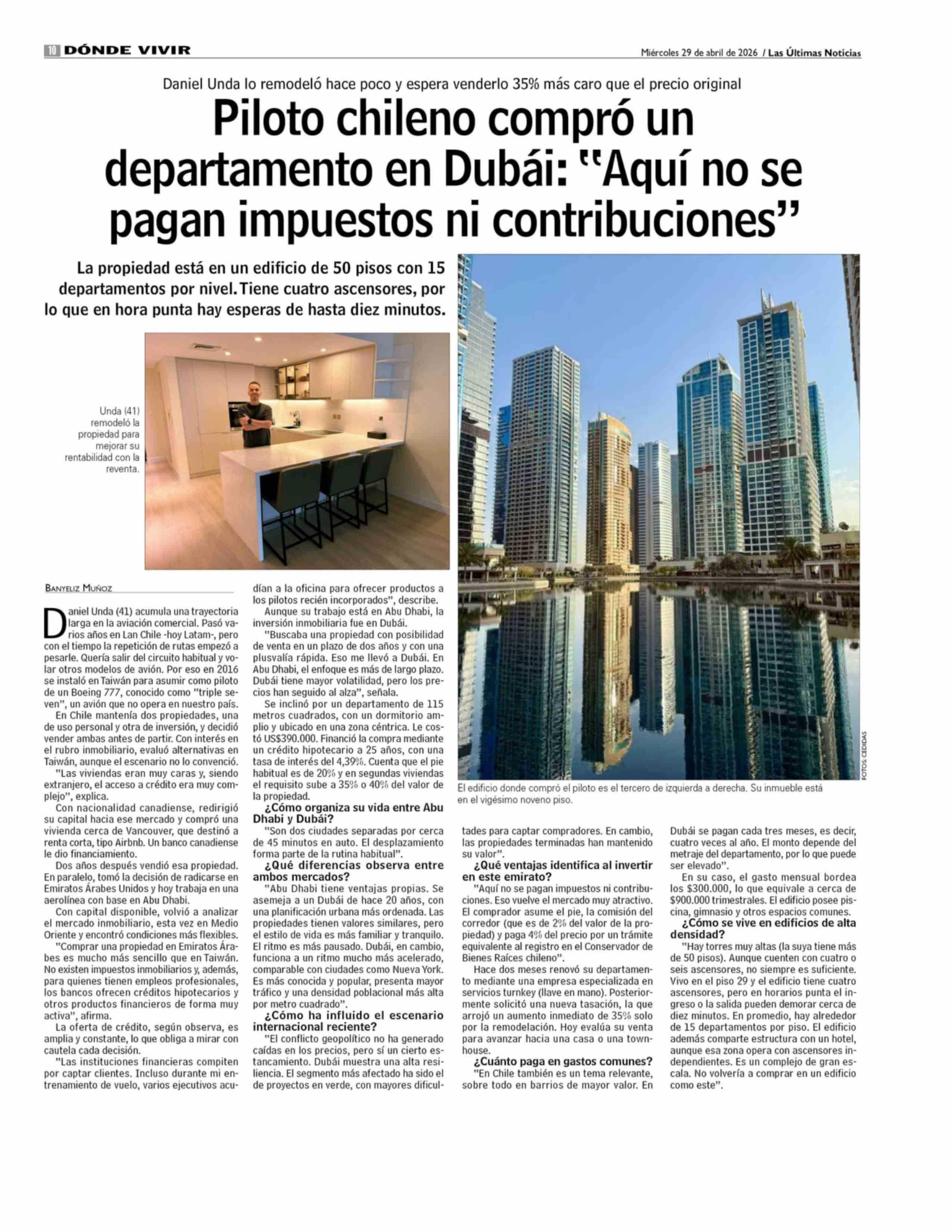 10 DÓNDE VIVIR

Miércoles 29 de abril de 2026 / Las Últimas Noticias

Daniel Unda lo remodeló hace poco y espera venderlo 35% más caro que el precio original

Piloto chileno compró un departamento en Dubái: "Aquí no se pagan impuestos ni contribuciones"

La propiedad está en un edificio de 50 pisos con 15 departamentos por nivel. Tiene cuatro ascensores, por lo que en hora punta hay esperas de hasta diez minutos.

Unda (41) remodeló la propiedad para mejorar su rentabilidad con la reventa.

FOTOS: CEDIDAS

El edificio donde compró el piloto es el tercero de izquierda a derecha. Su inmueble está en el vigésimo noveno piso.

BANYELIZ MUÑOZ

Daniel Unda (41) acumula una trayectoria larga en la aviación comercial. Pasó varios años en Lan Chile -hoy Latam-, pero con el tiempo la repetición de rutas empezó a pesarle. Quería salir del circuito habitual y volar otros modelos de avión. Por eso en 2016 se instaló en Taiwán para asumir como piloto de un Boeing 777, conocido como "triple seven", un avión que no opera en nuestro país.

En Chile mantenía dos propiedades, una de uso personal y otra de inversión, y decidió vender ambas antes de partir. Con interés en el rubro inmobiliario, evaluó alternativas en Taiwán, aunque el escenario no lo convenció.

"Las viviendas eran muy caras y, siendo extranjero, el acceso a crédito era muy complejo", explica.

Con nacionalidad canadiense, redirigió su capital hacia ese mercado y compró una vivienda cerca de Vancouver, que destinó a renta corta, tipo Airbnb. Un banco canadiense le dio financiamiento.

Dos años después vendió esa propiedad. En paralelo, tomó la decisión de radicarse en Emiratos Árabes Unidos y hoy trabaja en una aerolínea con base en Abu Dhabi.

Con capital disponible, volvió a analizar el mercado inmobiliario, esta vez en Medio Oriente y encontró condiciones más flexibles.

"Comprar una propiedad en Emiratos Árabes es mucho más sencillo que en Taiwán. No existen impuestos inmobiliarios y, además, para quienes tienen empleos profesionales, los bancos ofrecen créditos hipotecarios y otros productos financieros de forma muy activa", afirma.

La oferta de crédito, según observa, es amplia y constante, lo que obliga a mirar con cautela cada decisión.

"Las instituciones financieras compiten por captar clientes. Incluso durante mi entrenamiento de vuelo, varios ejecutivos acudían a la oficina para ofrecer productos a los pilotos recién incorporados", describe.

Aunque su trabajo está en Abu Dhabi, la inversión inmobiliaria fue en Dubái.

"Buscaba una propiedad con posibilidad de venta en un plazo de dos años y con una plusvalía rápida. Eso me llevó a Dubái. En Abu Dhabi, el enfoque es más de largo plazo. Dubái tiene mayor volatilidad, pero los precios han seguido al alza", señala.

Se inclinó por un departamento de 115 metros cuadrados, con un dormitorio amplio y ubicado en una zona céntrica. Le costó US$390.000. Financió la compra mediante un crédito hipotecario a 25 años, con una tasa de interés del 4,39%. Cuenta que el pie habitual es de 20% y en segundas viviendas el requisito sube a 35% o 40% del valor de la propiedad.

¿Cómo organiza su vida entre Abu Dhabi y Dubái?

"Son dos ciudades separadas por cerca de 45 minutos en auto. El desplazamiento forma parte de la rutina habitual".

¿Qué diferencias observa entre ambos mercados?

"Abu Dhabi tiene ventajas propias. Se asemeja a un Dubái de hace 20 años, con una planificación urbana más ordenada. Las propiedades tienen valores similares, pero el estilo de vida es más familiar y tranquilo. El ritmo es más pausado. Dubái, en cambio, funciona a un ritmo mucho más acelerado, comparable con ciudades como Nueva York. Es más conocida y popular, presenta mayor tráfico y una densidad poblacional más alta por metro cuadrado".

¿Cómo ha influido el escenario internacional reciente?

"El conflicto geopolítico no ha generado caídas en los precios, pero sí un cierto estancamiento. Dubái muestra una alta resiliencia. El segmento más afectado ha sido el de proyectos en verde, con mayores dificultades para captar compradores. En cambio, las propiedades terminadas han mantenido su valor".

¿Qué ventajas identifica al invertir en este emirato?

"Aquí no se pagan impuestos ni contribuciones. Eso vuelve el mercado muy atractivo. El comprador asume el pie, la comisión del corredor (que es de 2% del valor de la propiedad) y paga 4% del precio por un trámite equivalente al registro en el Conservador de Bienes Raíces chileno".

Hace dos meses renovó su departamento mediante una empresa especializada en servicios turnkey (llave en mano). Posteriormente solicitó una nueva tasación, la que arrojó un aumento inmediato de 35% solo por la remodelación. Hoy evalúa su venta para avanzar hacia una casa o una townhouse.

¿Cuánto paga en gastos comunes?

"En Chile también es un tema relevante, sobre todo en barrios de mayor valor. En Dubái se pagan cada tres meses, es decir, cuatro veces al año. El monto depende del metraje del departamento, por lo que puede ser elevado".

En su caso, el gasto mensual bordea los $300.000, lo que equivale a cerca de $900.000 trimestrales. El edificio posee piscina, gimnasio y otros espacios comunes.

¿Cómo se vive en edificios de alta densidad?

"Hay torres muy altas (la suya tiene más de 50 pisos). Aunque cuenten con cuatro o seis ascensores, no siempre es suficiente. Vivo en el piso 29 y el edificio tiene cuatro ascensores, pero en horarios punta el ingreso o la salida pueden demorar cerca de diez minutos. En promedio, hay alrededor de 15 departamentos por piso. El edificio además comparte estructura con un hotel, aunque esa zona opera con ascensores independientes. Es un complejo de gran escala. No volvería a comprar en un edificio como este".